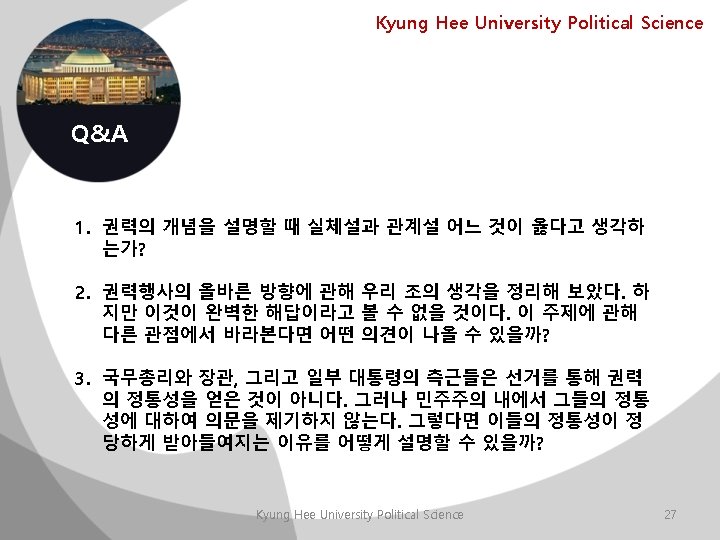 Kyung Hee University Political Science

Q&A

1. 권력의 개념을 설명할 때 실체설과 관계설 어느 것이 옳다고 생각하는가?

2. 권력행사의 올바른 방향에 관해 우리 조의 생각을 정리해 보았다. 하지만 이것이 완벽한 해답이라고 볼 수 없을 것이다. 이 주제에 관해 다른 관점에서 바라본다면 어떤 의견이 나올 수 있을까?

3. 국무총리와 장관, 그리고 일부 대통령의 측근들은 선거를 통해 권력의 정통성을 얻은 것이 아니다. 그러나 민주주의 내에서 그들의 정통성에 대하여 의문을 제기하지 않는다. 그렇다면 이들의 정통성이 정당하게 받아들여지는 이유를 어떻게 설명할 수 있을까?

Kyung Hee University Political Science

27